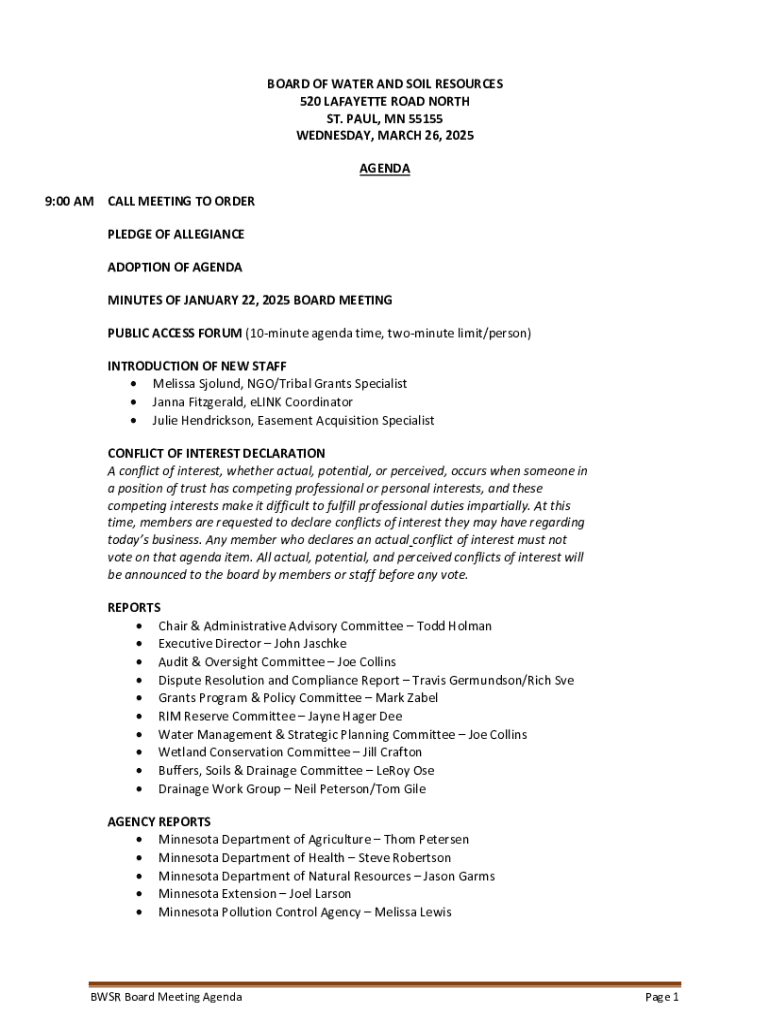 BOARD OF WATER AND SOIL RESOURCES
520 LAFAYETTE ROAD NORTH
ST. PAUL, MN 55155
WEDNESDAY, MARCH 26, 2025

AGENDA

9:00 AM CALL MEETING TO ORDER

PLEDGE OF ALLEGIANCE

ADOPTION OF AGENDA

MINUTES OF JANUARY 22, 2025 BOARD MEETING

PUBLIC ACCESS FORUM (10-minute agenda time, two-minute limit/person)

INTRODUCTION OF NEW STAFF
• Melissa Sjolund, NGO/Tribal Grants Specialist
• Janna Fitzgerald, eLINK Coordinator
• Julie Hendrickson, Easement Acquisition Specialist

CONFLICT OF INTEREST DECLARATION
A conflict of interest, whether actual, potential, or perceived, occurs when someone in a position of trust has competing professional or personal interests, and these competing interests make it difficult to fulfill professional duties impartially. At this time, members are requested to declare conflicts of interest they may have regarding today's business. Any member who declares an actual conflict of interest must not vote on that agenda item. All actual, potential, and perceived conflicts of interest will be announced to the board by members or staff before any vote.

REPORTS
• Chair & Administrative Advisory Committee – Todd Holman
• Executive Director – John Jaschke
• Audit & Oversight Committee – Joe Collins
• Dispute Resolution and Compliance Report – Travis Germundson/Rich Sve
• Grants Program & Policy Committee – Mark Zabel
• RIM Reserve Committee – Jayne Hager Dee
• Water Management & Strategic Planning Committee – Joe Collins
• Wetland Conservation Committee – Jill Crafton
• Buffers, Soils & Drainage Committee – LeRoy Ose
• Drainage Work Group – Neil Peterson/Tom Gile

AGENCY REPORTS
• Minnesota Department of Agriculture – Thom Petersen
• Minnesota Department of Health – Steve Robertson
• Minnesota Department of Natural Resources – Jason Garms
• Minnesota Extension – Joel Larson
• Minnesota Pollution Control Agency – Melissa Lewis

BWSR Board Meeting Agenda
Page 1